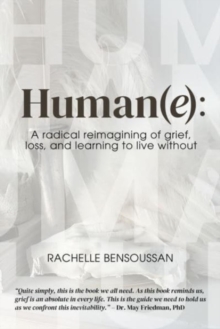 Human(e):

A radical reimagining of grief, loss, and learning to live without

RACHELLE BENSOUSSAN

"Quite simply, this is the book we all need. As this book reminds us, grief is an absolute in every life. This is the guide we need to hold us as we confront this inevitability." – Dr. May Friedman, PhD